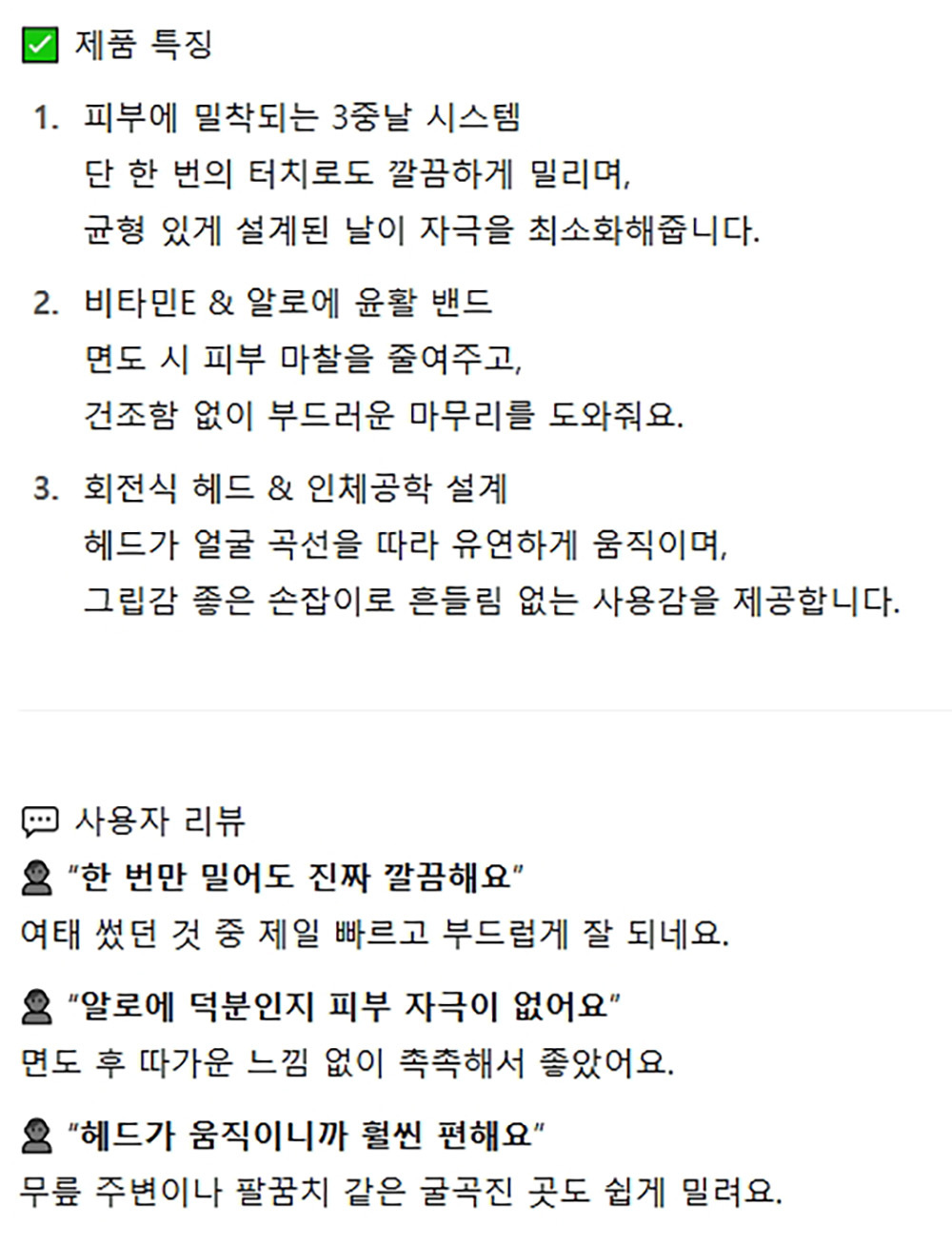 ✅ 제품 특징

1. 피부에 밀착되는 3중날 시스템
단 한 번의 터치로도 깔끔하게 밀리며,
균형 있게 설계된 날이 자극을 최소화해줍니다.

2. 비타민E & 알로에 윤활 밴드
면도 시 피부 마찰을 줄여주고,
건조함 없이 부드러운 마무리를 도와줘요.

3. 회전식 헤드 & 인체공학 설계
헤드가 얼굴 곡선을 따라 유연하게 움직이며,
그립감 좋은 손잡이로 흔들림 없는 사용감을 제공합니다.

💬 사용자 리뷰

👤 "한 번만 밀어도 진짜 깔끔해요"
여태 썼던 것 중 제일 빠르고 부드럽게 잘 되네요.

👤 "알로에 덕분인지 피부 자극이 없어요"
면도 후 따가운 느낌 없이 촉촉해서 좋았어요.

👤 "헤드가 움직이니까 훨씬 편해요"
무릎 주변이나 팔꿈치 같은 굴곡진 곳도 쉽게 밀려요.